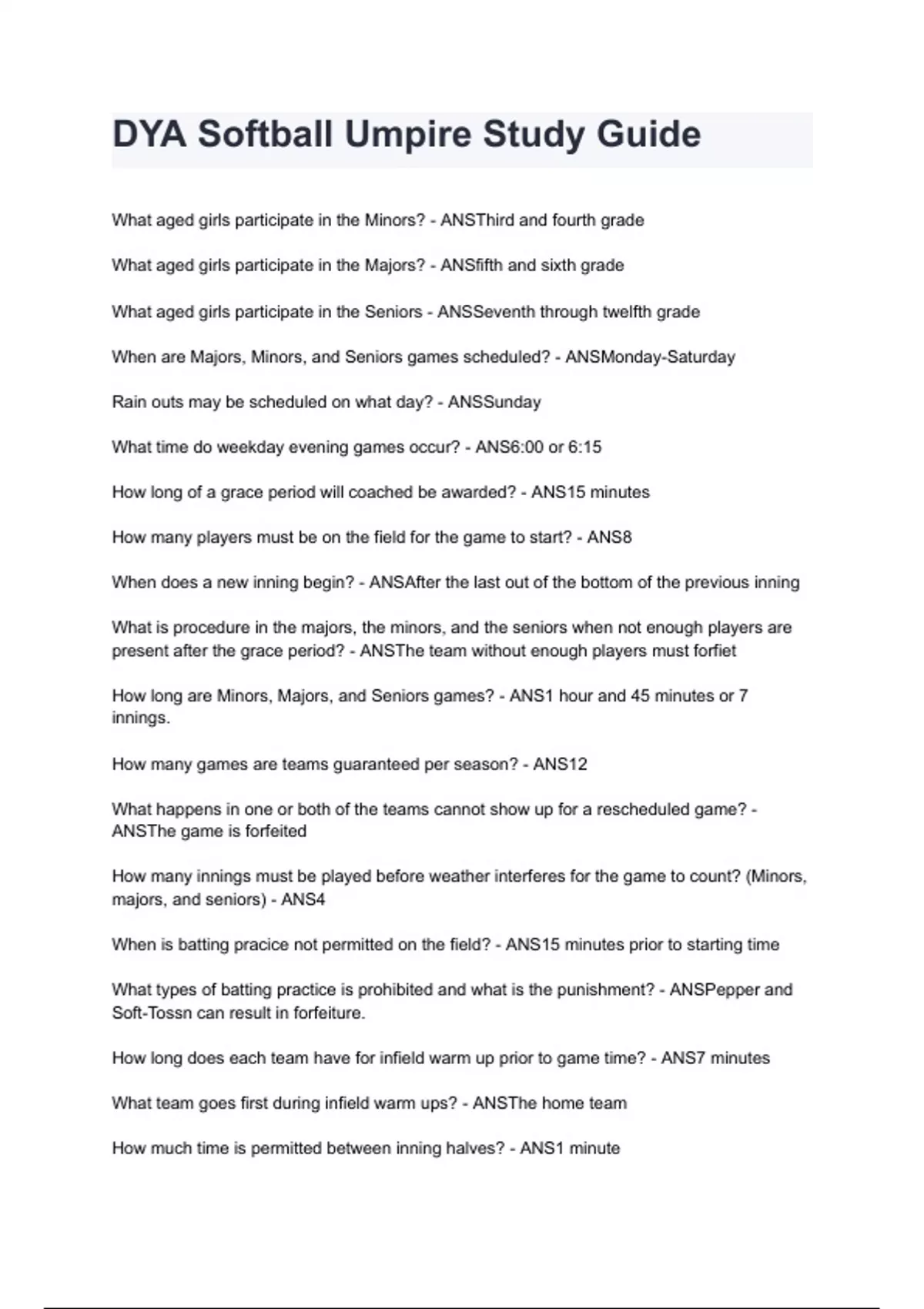 DYA Softball Umpire Study Guide

What aged girls participate in the Minors? - ANSThird and fourth grade

What aged girls participate in the Majors? - ANSfifth and sixth grade

What aged girls participate in the Seniors - ANSSeventh through twelfth grade

When are Majors, Minors, and Seniors games scheduled? - ANSMonday-Saturday

Rain outs may be scheduled on what day? - ANSSunday

What time do weekday evening games occur? - ANS6:00 or 6:15

How long of a grace period will coached be awarded? - ANS15 minutes

How many players must be on the field for the game to start? - ANS8

When does a new inning begin? - ANSAfter the last out of the bottom of the previous inning

What is procedure in the majors, the minors, and the seniors when not enough players are present after the grace period? - ANSThe team without enough players must forfiet

How long are Minors, Majors, and Seniors games? - ANS1 hour and 45 minutes or 7 innings.

How many games are teams guaranteed per season? - ANS12

What happens in one or both of the teams cannot show up for a rescheduled game? - ANSThe game is forfeited

How many innings must be played before weather interferes for the game to count? (Minors, majors, and seniors) - ANS4

When is batting pracice not permitted on the field? - ANS15 minutes prior to starting time

What types of batting practice is prohibited and what is the punishment? - ANSPepper and Soft-Tossn can result in forfeiture.

How long does each team have for infield warm up prior to game time? - ANS7 minutes

What team goes first during infield warm ups? - ANSThe home team

How much time is permitted between inning halves? - ANS1 minute